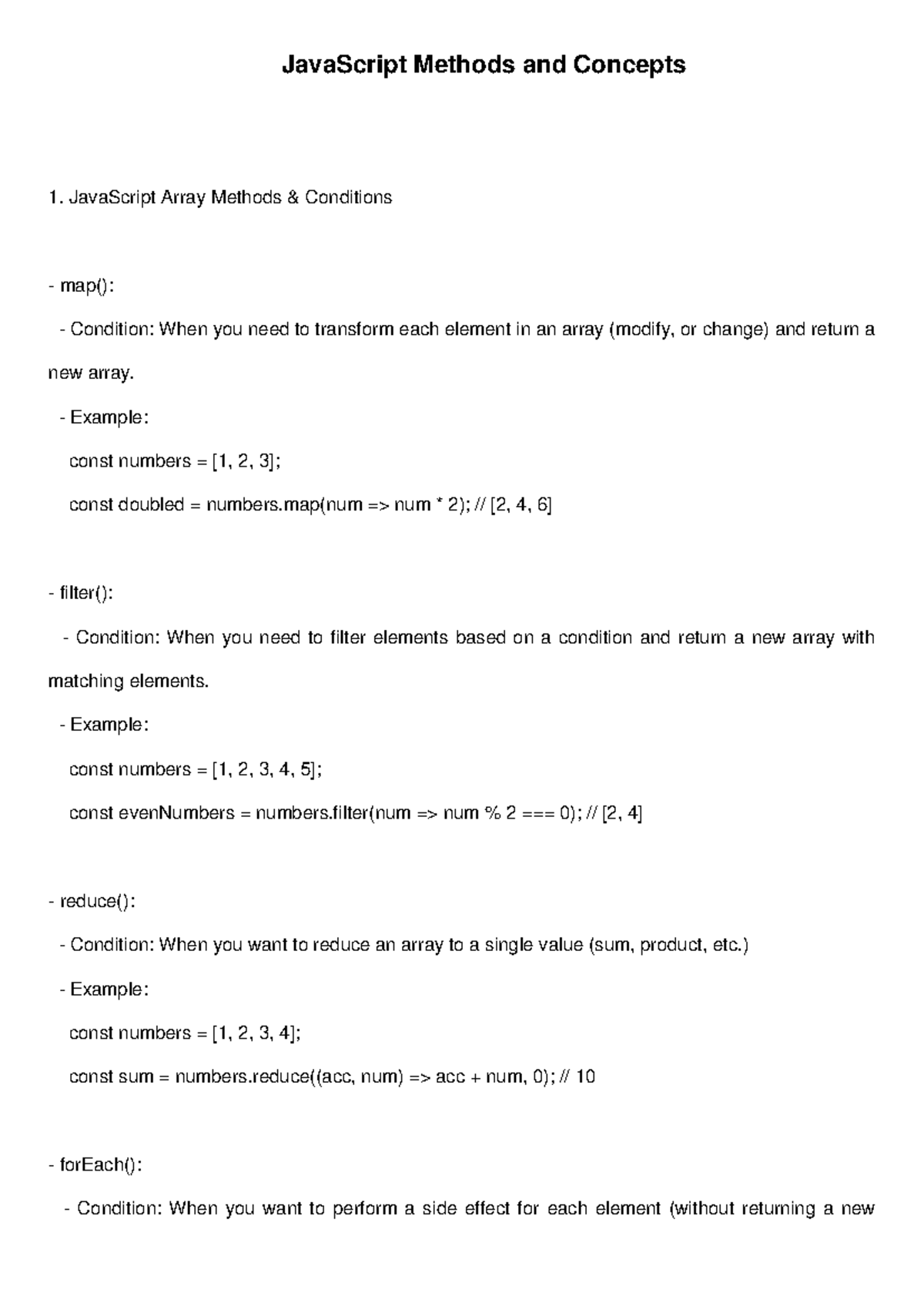 JavaScript Methods and Concepts

1. JavaScript Array Methods & Conditions

- map():

- Condition: When you need to transform each element in an array (modify, or change) and return a new array.

- Example:

const numbers = [1, 2, 3];

const doubled = numbers.map(num => num * 2); // [2, 4, 6]

- filter():

- Condition: When you need to filter elements based on a condition and return a new array with matching elements.

- Example:

const numbers = [1, 2, 3, 4, 5];

const evenNumbers = numbers.filter(num => num % 2 === 0); // [2, 4]

- reduce():

- Condition: When you want to reduce an array to a single value (sum, product, etc.)

- Example:

const numbers = [1, 2, 3, 4];

const sum = numbers.reduce((acc, num) => acc + num, 0); // 10

- forEach():

- Condition: When you want to perform a side effect for each element (without returning a new